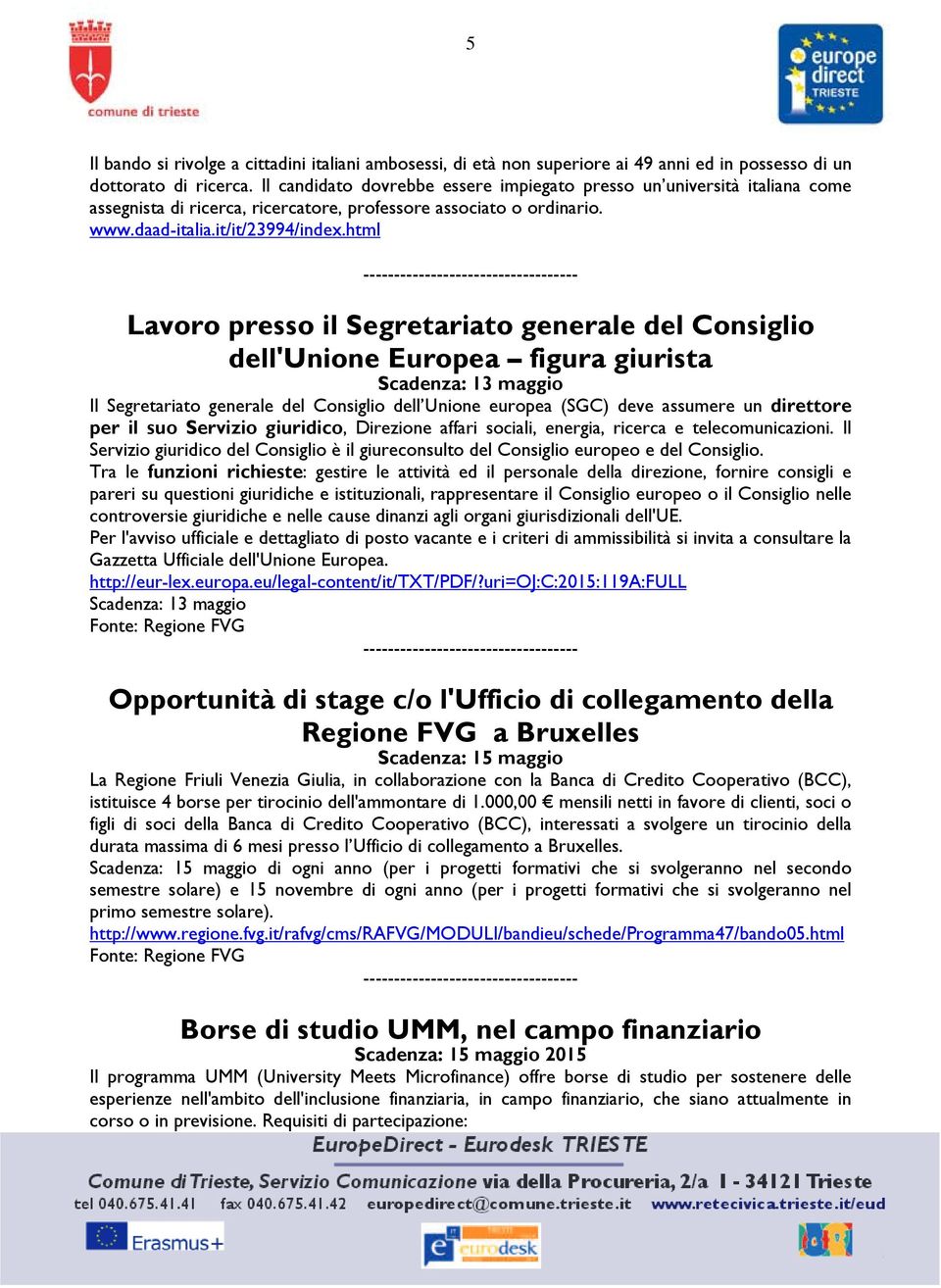 comune di trieste

5

europe direct TRIESTE

Il bando si rivolge a cittadini italiani ambosessi, di età non superiore ai 49 anni ed in possesso di un dottorato di ricerca. Il candidato dovrebbe essere impiegato presso un'università italiana come assegnista di ricerca, ricercatore, professore associato o ordinario.
www.daad-italia.it/it/23994/index.html

-----------------------------------

Lavoro presso il Segretariato generale del Consiglio dell'Unione Europea – figura giurista

Scadenza: 13 maggio

Il Segretariato generale del Consiglio dell'Unione europea (SGC) deve assumere un direttore per il suo Servizio giuridico, Direzione affari sociali, energia, ricerca e telecomunicazioni. Il Servizio giuridico del Consiglio è il giureconsulto del Consiglio europeo e del Consiglio.
Tra le funzioni richieste: gestire le attività ed il personale della direzione, fornire consigli e pareri su questioni giuridiche e istituzionali, rappresentare il Consiglio europeo o il Consiglio nelle controversie giuridiche e nelle cause dinanzi agli organi giurisdizionali dell'UE.
Per l'avviso ufficiale e dettagliato di posto vacante e i criteri di ammissibilità si invita a consultare la Gazzetta Ufficiale dell'Unione Europea.
http://eur-lex.europa.eu/legal-content/it/TXT/PDF/?uri=OJ:C:2015:119A:FULL
Scadenza: 13 maggio
Fonte: Regione FVG

-----------------------------------

Opportunità di stage c/o l'Ufficio di collegamento della Regione FVG a Bruxelles

Scadenza: 15 maggio

La Regione Friuli Venezia Giulia, in collaborazione con la Banca di Credito Cooperativo (BCC), istituisce 4 borse per tirocinio dell'ammontare di 1.000,00 € mensili netti in favore di clienti, soci o figli di soci della Banca di Credito Cooperativo (BCC), interessati a svolgere un tirocinio della durata massima di 6 mesi presso l'Ufficio di collegamento a Bruxelles.
Scadenza: 15 maggio di ogni anno (per i progetti formativi che si svolgeranno nel secondo semestre solare) e 15 novembre di ogni anno (per i progetti formativi che si svolgeranno nel primo semestre solare).
http://www.regione.fvg.it/rafvg/cms/RAFVG/MODULI/bandieu/schede/Programma47/bando05.html
Fonte: Regione FVG

-----------------------------------

Borse di studio UMM, nel campo finanziario

Scadenza: 15 maggio 2015

Il programma UMM (University Meets Microfinance) offre borse di studio per sostenere delle esperienze nell'ambito dell'inclusione finanziaria, in campo finanziario, che siano attualmente in corso o in previsione. Requisiti di partecipazione:

EuropeDirect - Eurodesk TRIESTE
Comune di Trieste, Servizio Comunicazione via della Procureria, 2/a I - 34121 Trieste
tel 040.675.41.41 fax 040.675.41.42 europedirect@comune.trieste.it www.retecivica.trieste.it/eud
Erasmus+ eurodesk